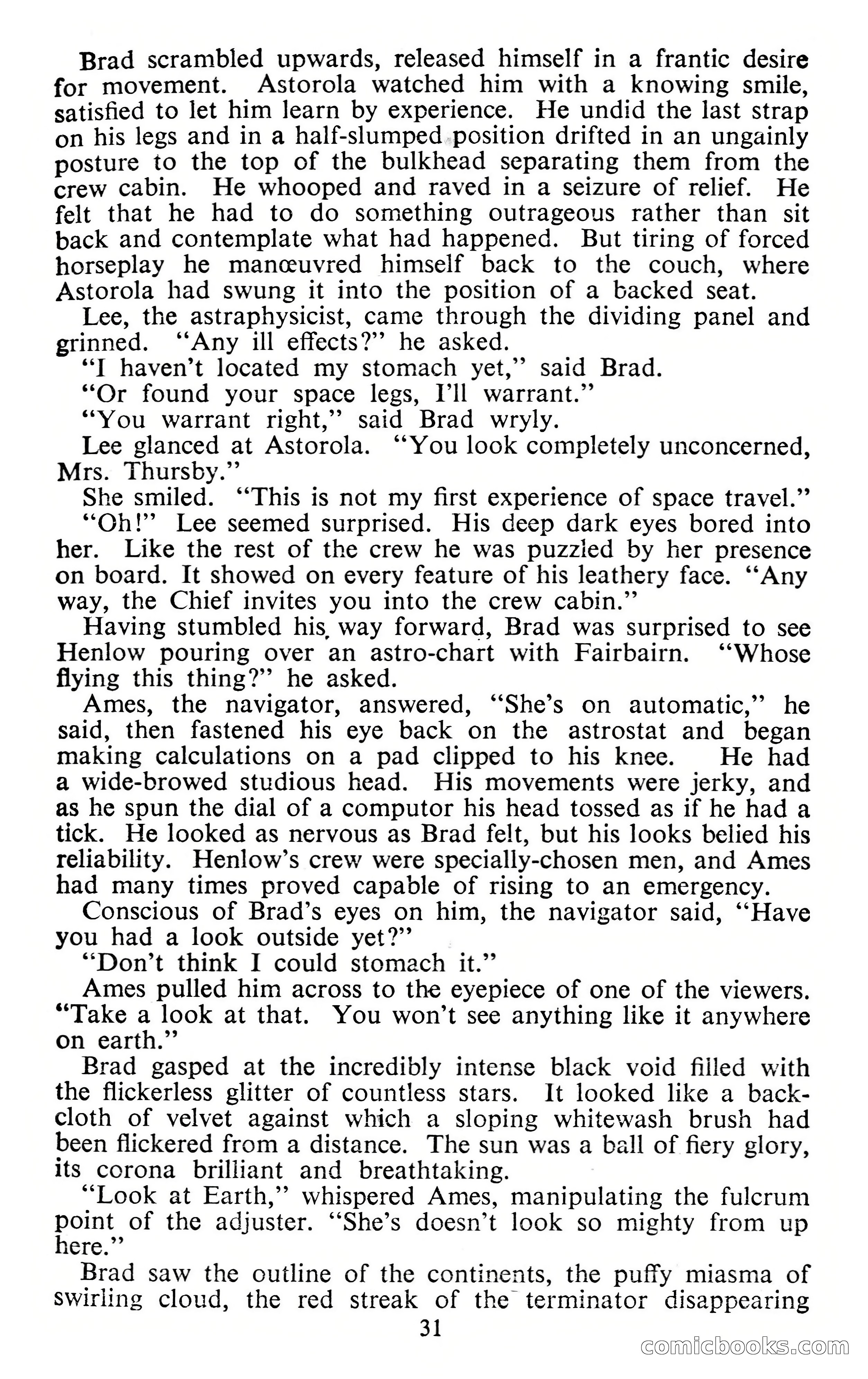 Brad scrambled upwards, released himself in a frantic desire for movement. Astorola watched him with a knowing smile, satisfied to let him learn by experience. He undid the last strap on his legs and in a half-slumped position drifted in an ungainly posture to the top of the bulkhead separating them from the crew cabin. He whooped and raved in a seizure of relief. He felt that he had to do something outrageous rather than sit back and contemplate what had happened. But tiring of forced horseplay he manœuvred himself back to the couch, where Astorola had swung it into the position of a backed seat.

Lee, the astraphysicist, came through the dividing panel and grinned. "Any ill effects?" he asked.

"I haven't located my stomach yet," said Brad.

"Or found your space legs, I'll warrant."

"You warrant right," said Brad wryly.

Lee glanced at Astorola. "You look completely unconcerned, Mrs. Thursby."

She smiled. "This is not my first experience of space travel."

"Oh!" Lee seemed surprised. His deep dark eyes bored into her. Like the rest of the crew he was puzzled by her presence on board. It showed on every feature of his leathery face. "Any way, the Chief invites you into the crew cabin."

Having stumbled his way forward, Brad was surprised to see Henlow pouring over an astro-chart with Fairbairn. "Whose flying this thing?" he asked.

Ames, the navigator, answered, "She's on automatic," he said, then fastened his eye back on the astrostat and began making calculations on a pad clipped to his knee. He had a wide-browed studious head. His movements were jerky, and as he spun the dial of a computor his head tossed as if he had a tick. He looked as nervous as Brad felt, but his looks belied his reliability. Henlow's crew were specially-chosen men, and Ames had many times proved capable of rising to an emergency.

Conscious of Brad's eyes on him, the navigator said, "Have you had a look outside yet?"

"Don't think I could stomach it."

Ames pulled him across to the eyepiece of one of the viewers. "Take a look at that. You won't see anything like it anywhere on earth."

Brad gasped at the incredibly intense black void filled with the flickerless glitter of countless stars. It looked like a backcloth of velvet against which a sloping whitewash brush had been flickered from a distance. The sun was a ball of fiery glory, its corona brilliant and breathtaking.

"Look at Earth," whispered Ames, manipulating the fulcrum point of the adjuster. "She's doesn't look so mighty from up here."

Brad saw the outline of the continents, the puffy miasma of swirling cloud, the red streak of the terminator disappearing

31

comicbooks.com